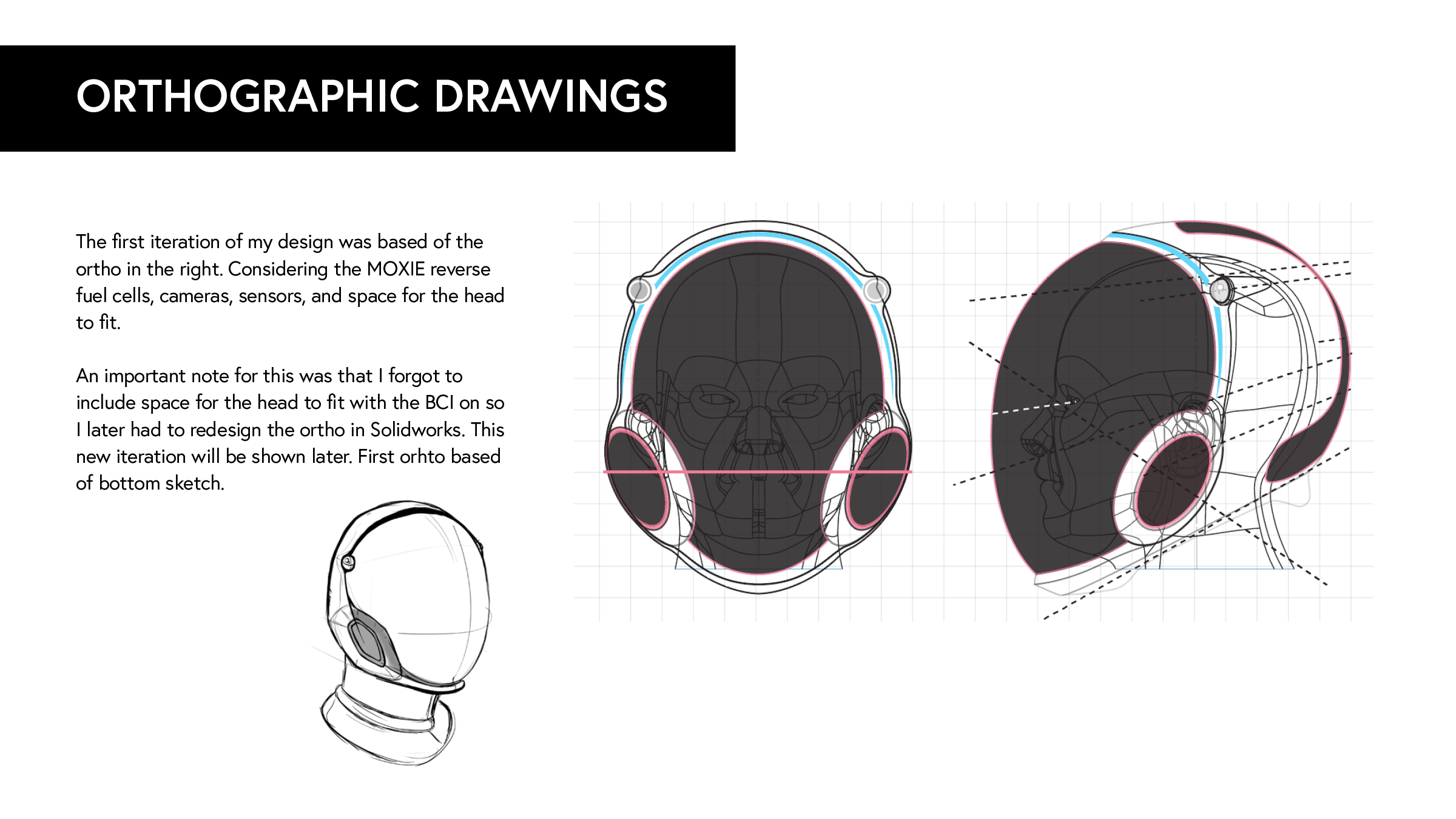 ORTHOGRAPHIC DRAWINGS

The first iteration of my design was based of the ortho in the right. Considering the MOXIE reverse fuel cells, cameras, sensors, and space for the head to fit.

An important note for this was that I forgot to include space for the head to fit with the BCI on so I later had to redesign the ortho in Solidworks. This new iteration will be shown later. First orhto based of bottom sketch.